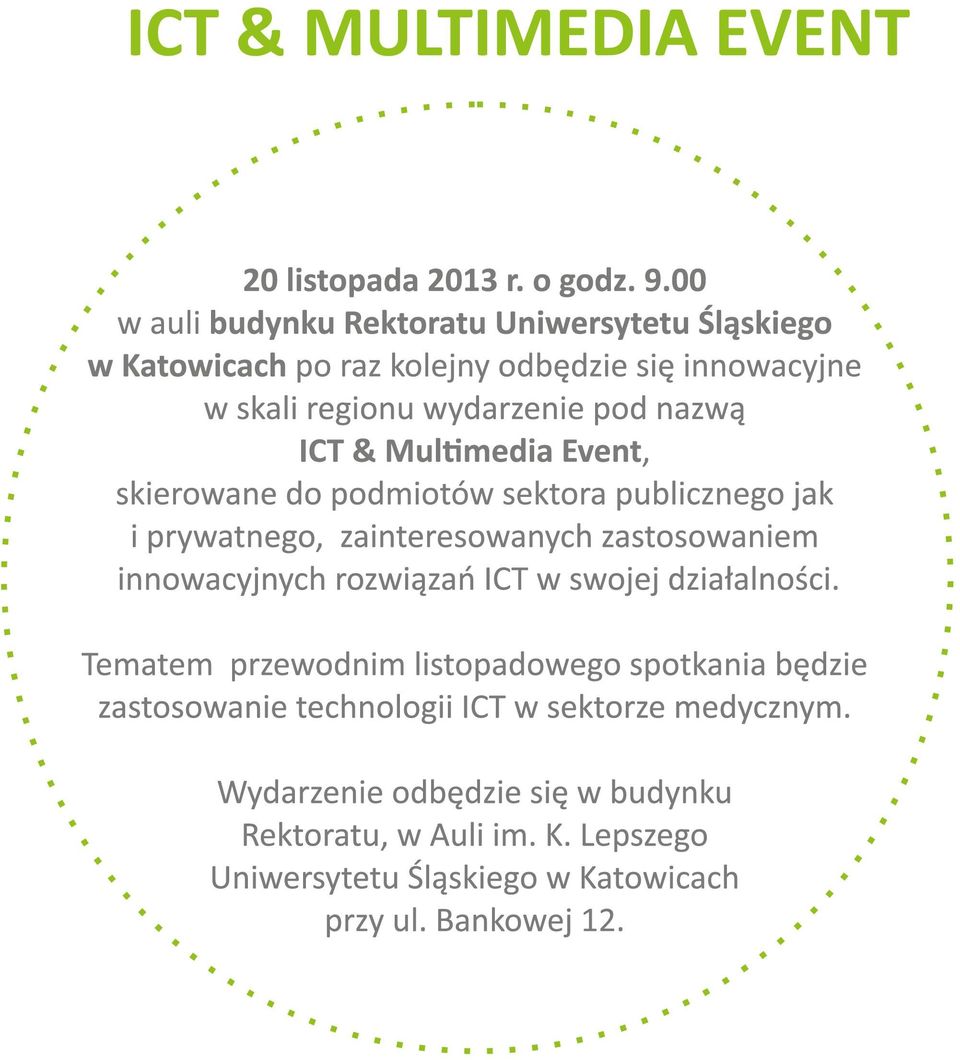 ICT & MULTIMEDIA EVENT

20 listopada 2013 r. o godz. 9.00 w auli budynku Rektoratu Uniwersytetu Śląskiego w Katowicach po raz kolejny odbędzie się innowacyjne w skali regionu wydarzenie pod nazwą ICT & Multimedia Event, skierowane do podmiotów sektora publicznego jak i prywatnego, zainteresowanych zastosowaniem innowacyjnych rozwiązań ICT w swojej działalności.

Tematem przewodnim listopadowego spotkania będzie zastosowanie technologii ICT w sektorze medycznym.

Wydarzenie odbędzie się w budynku Rektoratu, w Auli im. K. Lepszego Uniwersytetu Śląskiego w Katowicach przy ul. Bankowej 12.